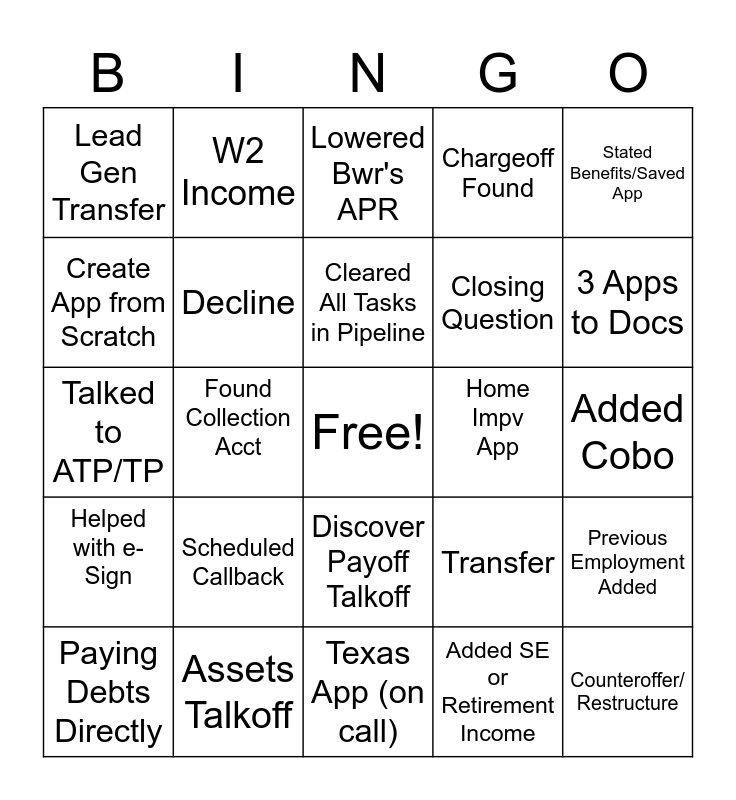 | B | I | N | G | O |
|---|---|---|---|---|
| Lead Gen Transfer | W2 Income | Lowered Bwr's APR | Chargeoff Found | Stated Benefits/Saved App |
| Create App from Scratch | Decline | Cleared All Tasks in Pipeline | Closing Question | 3 Apps to Docs |
| Talked to ATP/TP | Found Collection Acct | Free! | Home Impv App | Added Cobo |
| Helped with e-Sign | Scheduled Callback | Discover Payoff Talkoff | Transfer | Previous Employment Added |
| Paying Debts Directly | Assets Talkoff | Texas App (on call) | Added SE or Retirement Income | Counteroffer/ Restructure |